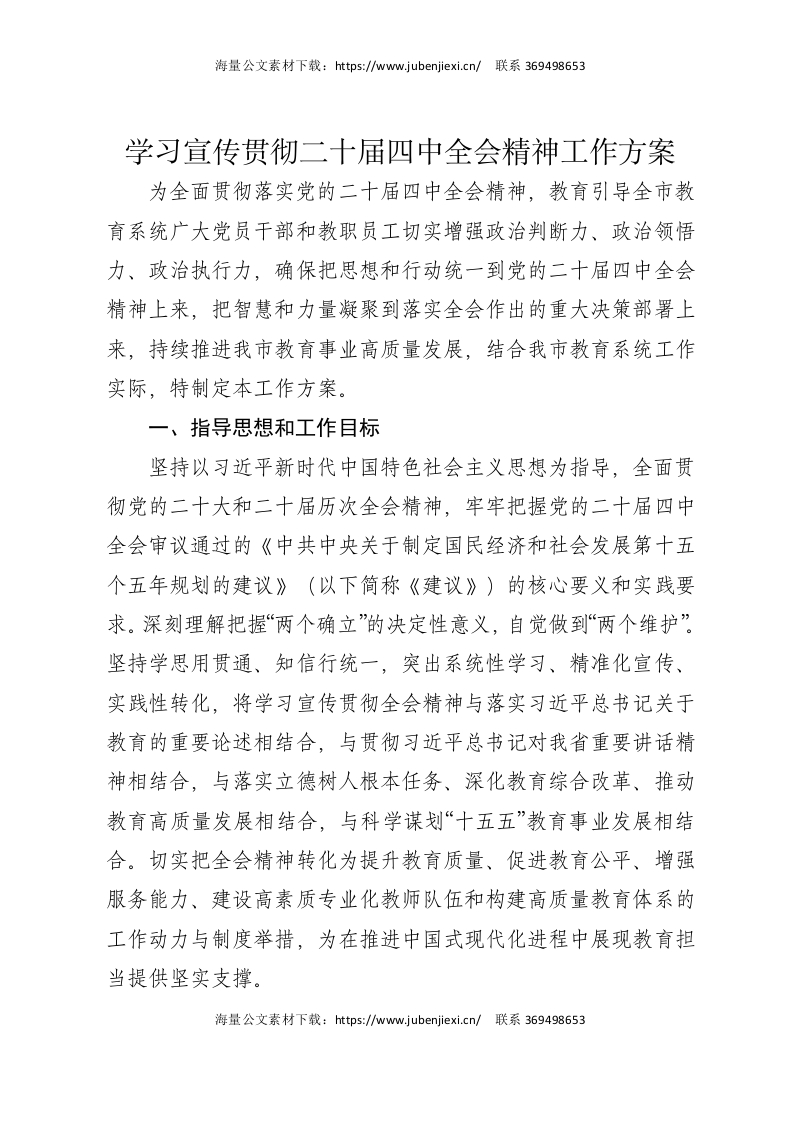 海量公文素材下载：https://www.jubenjiexi.cn/ 联系 369498653

学习宣传贯彻二十届四中全会精神工作方案

为全面贯彻落实党的二十届四中全会精神，教育引导全市教育系统广大党员干部和教职员工切实增强政治判断力、政治领悟力、政治执行力，确保把思想和行动统一到党的二十届四中全会精神上来，把智慧和力量凝聚到落实全会作出的重大决策部署上来，持续推进我市教育事业高质量发展，结合我市教育系统工作实际，特制定本工作方案。

一、指导思想和工作目标

坚持以习近平新时代中国特色社会主义思想为指导，全面贯彻党的二十大和二十届历次全会精神，牢牢把握党的二十届四中全会审议通过的《中共中央关于制定国民经济和社会发展第十五个五年规划的建议》（以下简称《建议》）的核心要义和实践要求。深刻理解把握“两个确立”的决定性意义，自觉做到“两个维护”。坚持学思用贯通、知信行统一，突出系统性学习、精准化宣传、实践性转化，将学习宣传贯彻全会精神与落实习近平总书记关于教育的重要论述相结合，与贯彻习近平总书记对我省重要讲话精神相结合，与落实立德树人根本任务、深化教育综合改革、推动教育高质量发展相结合，与科学谋划“十五五”教育事业发展相结合。切实把全会精神转化为提升教育质量、促进教育公平、增强服务能力、建设高素质专业化教师队伍和构建高质量教育体系的工作动力与制度举措，为在推进中国式现代化进程中展现教育担当提供坚实支撑。

海量公文素材下载：https://www.jubenjiexi.cn/ 联系 369498653